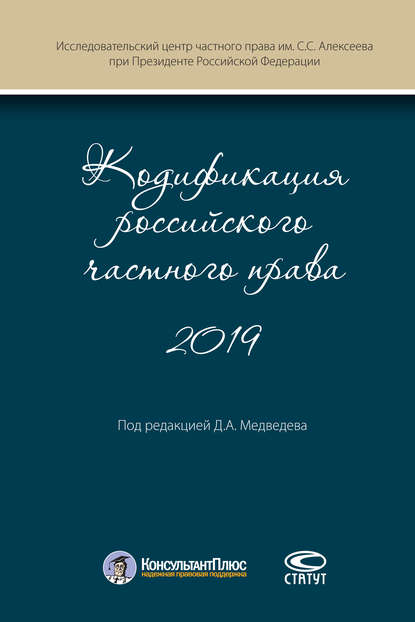 Исследовательский центр частного права им. С.С. Алексеева при Президенте Российской Федерации

Кодификация российского частного права

2019

Под редакцией Д.А. Медведева

КонсультантПлюс
надежная правовая поддержка

СТАТУТ